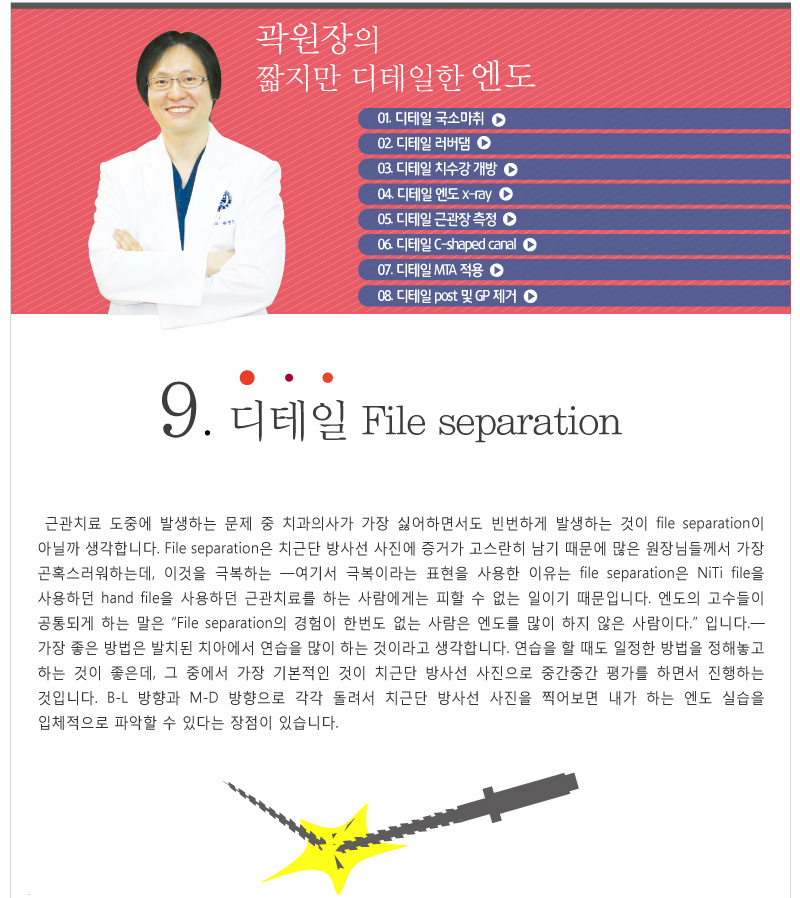 곽원장의
짧지만 디테일한 엔도

01. 디테일 국소마취
02. 디테일 러버댐
03. 디테일 치수강 개방
04. 디테일 엔도 x-ray
05. 디테일 근관장 측정
06. 디테일 C-shaped canal
07. 디테일 MTA 적용
08. 디테일 post 및 GP 제거

9. 디테일 File separation

근관치료 도중에 발생하는 문제 중 치과의사가 가장 싫어하면서도 빈번하게 발생하는 것이 file separation이 아닐까 생각합니다. File separation은 치근단 방사선 사진에 증거가 고스란히 남기 때문에 많은 원장님들께서 가장 곤혹스러워하는데, 이것을 극복하는 —여기서 극복이라는 표현을 사용한 이유는 file separation은 NiTi file을 사용하던 hand file을 사용하던 근관치료를 하는 사람에게는 피할 수 없는 일이기 때문입니다. 엔도의 고수들이 공통되게 하는 말은 "File separation의 경험이 한번도 없는 사람은 엔도를 많이 하지 않은 사람이다." 입니다.— 가장 좋은 방법은 발치된 치아에서 연습을 많이 하는 것이라고 생각합니다. 연습을 할 때도 일정한 방법을 정해놓고 하는 것이 좋은데, 그 중에서 가장 기본적인 것이 치근단 방사선 사진으로 중간중간 평가를 하면서 진행하는 것입니다. B-L 방향과 M-D 방향으로 각각 돌려서 치근단 방사선 사진을 찍어보면 내가 하는 엔도 실습을 입체적으로 파악할 수 있다는 장점이 있습니다.